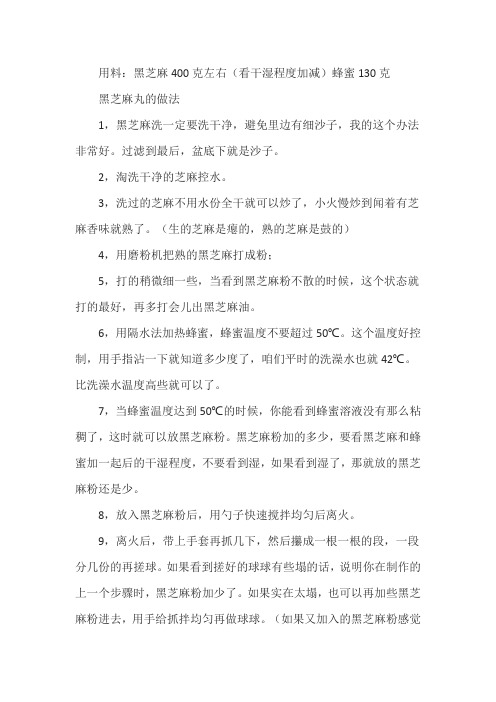 用料：黑芝麻 400 克左右（看干湿程度加减）蜂蜜 130 克

黑芝麻丸的做法

1，黑芝麻洗一定要洗干净，避免里边有细沙子，我的这个办法非常好。过滤到最后，盆底下就是沙子。

2，淘洗干净的芝麻控水。

3，洗过的芝麻不用水份全干就可以炒了，小火慢炒到闻着有芝麻香味就熟了。（生的芝麻是瘪的，熟的芝麻是鼓的）

4，用磨粉机把熟的黑芝麻打成粉；

5，打的稍微细一些，当看到黑芝麻粉不散的时候，这个状态就打的最好，再多打会儿出黑芝麻油。

6，用隔水法加热蜂蜜，蜂蜜温度不要超过 50℃。这个温度好控制，用手指沾一下就知道多少度了，咱们平时的洗澡水也就 42℃。比洗澡水温度高些就可以了。

7，当蜂蜜温度达到 50℃的时候，你能看到蜂蜜溶液没有那么粘稠了，这时就可以放黑芝麻粉。黑芝麻粉加的多少，要看黑芝麻和蜂蜜加一起后的干湿程度，不要看到湿，如果看到湿了，那就放的黑芝麻粉还是少。

8，放入黑芝麻粉后，用勺子快速搅拌均匀后离火。

9，离火后，带上手套再抓几下，然后攥成一根一根的段，一段分几份的再搓球。如果看到搓好的球球有些塌的话，说明你在制作的上一个步骤时，黑芝麻粉加少了。如果实在太塌，也可以再加些黑芝麻粉进去，用手给抓拌均匀再做球球。（如果又加入的黑芝麻粉感觉